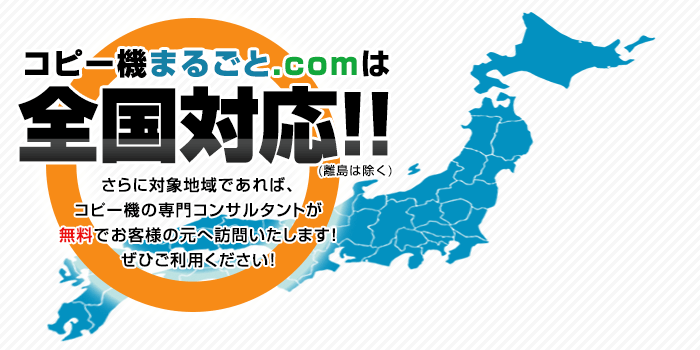 コピー機まるごと.comは

全国対応!!

(離島は除く)

さらに対象地域であれば、
コピー機の専門コンサルタントが
無料でお客様の元へ訪問いたします!
ぜひご利用ください!